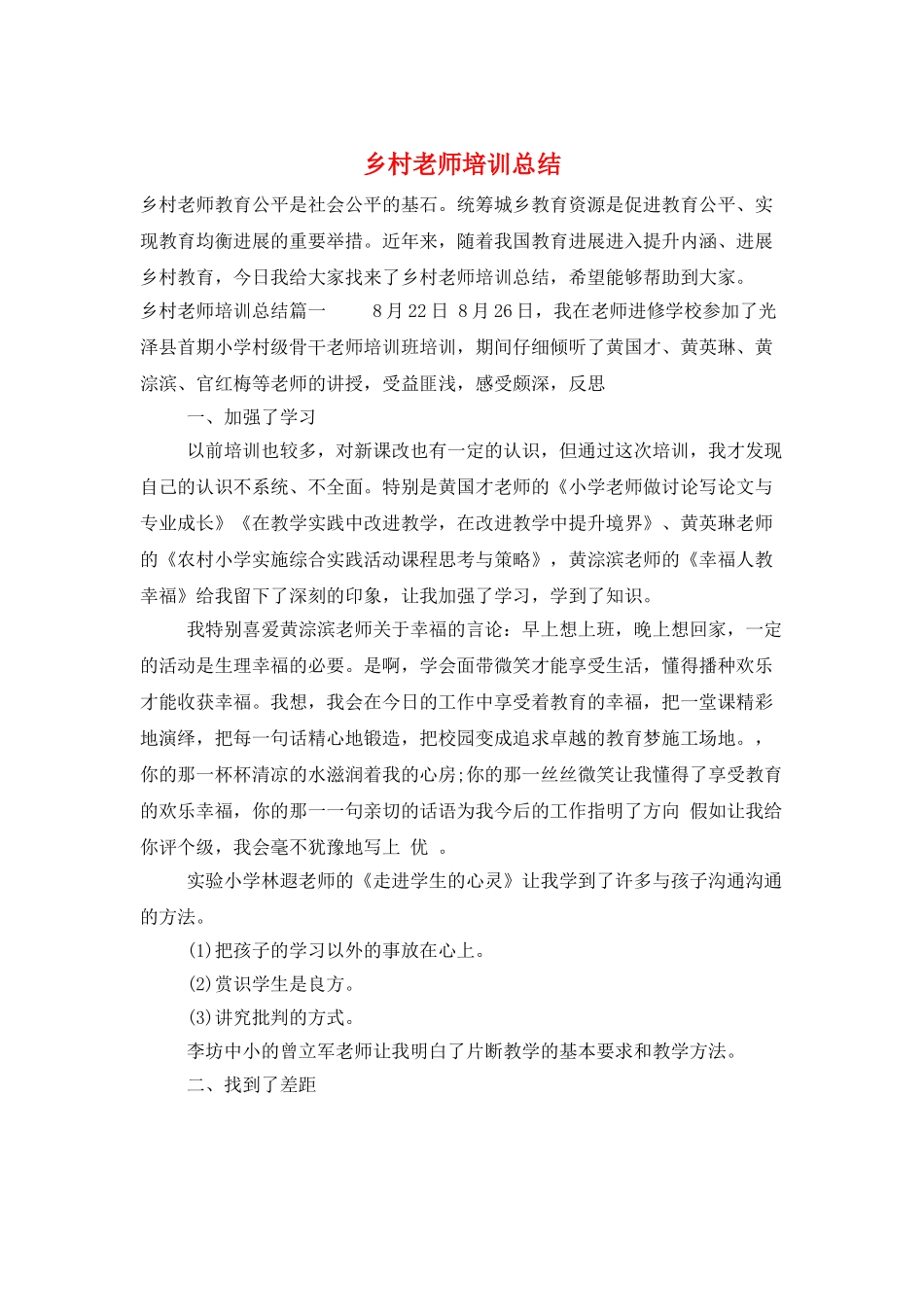 乡村老师培训总结

乡村老师教育公平是社会公平的基石。统筹城乡教育资源是促进教育公平、实现教育均衡进展的重要举措。近年来，随着我国教育进展进入提升内涵、进展乡村教育，今日我给大家找来了乡村老师培训总结，希望能够帮助到大家。

乡村老师培训总结篇一　　8月22日 8月26日，我在老师进修学校参加了光泽县首期小学村级骨干老师培训班培训，期间仔细倾听了黄国才、黄英琳、黄淙滨、官红梅等老师的讲授，受益匪浅，感受颇深，反思

一、加强了学习

以前培训也较多，对新课改也有一定的认识，但通过这次培训，我才发现自己的认识不系统、不全面。特别是黄国才老师的《小学老师做讨论写论文与专业成长》《在教学实践中改进教学，在改进教学中提升境界》、黄英琳老师的《农村小学实施综合实践活动课程思考与策略》，黄淙滨老师的《幸福人教幸福》给我留下了深刻的印象，让我加强了学习，学到了知识。

我特别喜爱黄淙滨老师关于幸福的言论：早上想上班，晚上想回家，一定的活动是生理幸福的必要。是啊，学会面带微笑才能享受生活，懂得播种欢乐才能收获幸福。我想，我会在今日的工作中享受着教育的幸福，把一堂课精彩地演绎，把每一句话精心地锻造，把校园变成追求卓越的教育梦施工场地。，你的那一杯杯清凉的水滋润着我的心房;你的那一丝丝微笑让我懂得了享受教育的欢乐幸福，你的那一一句亲切的话语为我今后的工作指明了方向 假如让我给你评个级，我会毫不犹豫地写上 优 。

实验小学林遐老师的《走进学生的心灵》让我学到了许多与孩子沟通沟通的方法。

(1)把孩子的学习以外的事放在心上。

(2)赏识学生是良方。

(3)讲究批判的方式。

李坊中小的曾立军老师让我明白了片断教学的基本要求和教学方法。

二、找到了差距